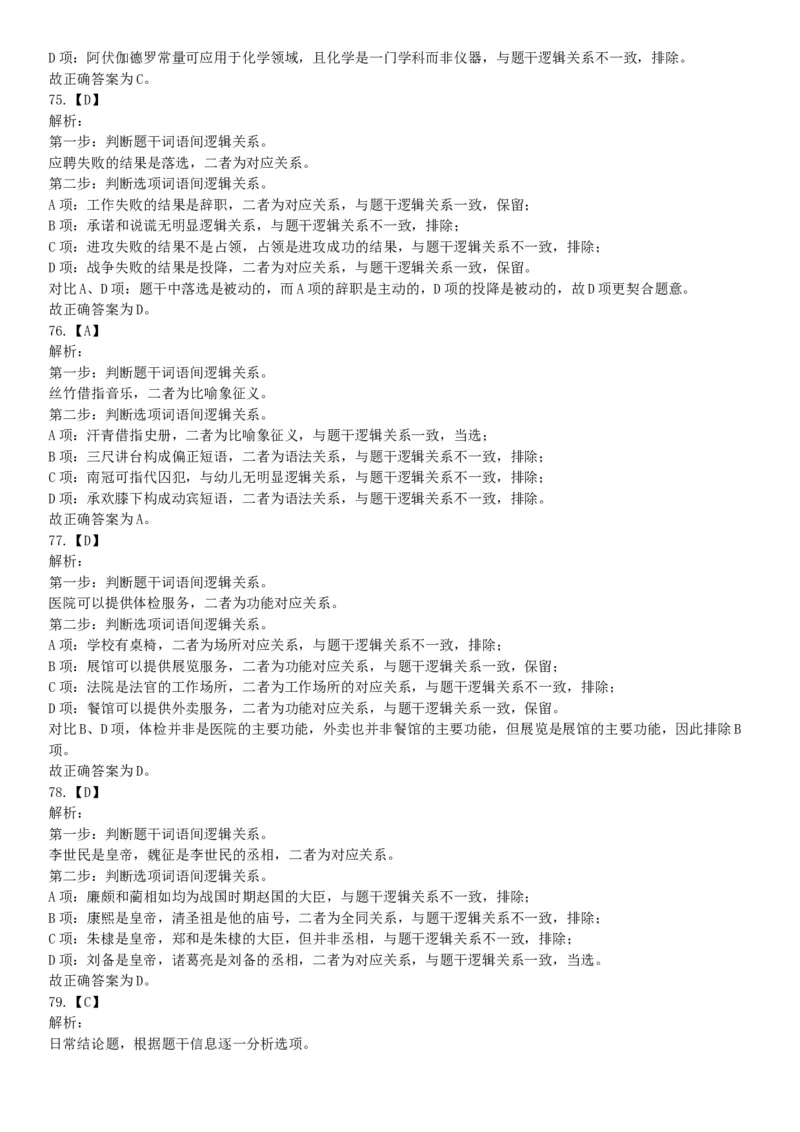 D 项：阿伏伽德罗常量可应用于化学领域，且化学是一门学科而非仪器，与题干逻辑关系不一致，排除。
故正确答案为 C。
75.【D】
解析：
第一步：判断题干词语间逻辑关系。
应聘失败的结果是落选，二者为对应关系。
第二步：判断选项词语间逻辑关系。
A 项：工作失败的结果是辞职，二者为对应关系，与题干逻辑关系一致，保留；
B 项：承诺和说谎无明显逻辑关系，与题干逻辑关系不一致，排除；
C 项：进攻失败的结果不是占领，占领是进攻成功的结果，与题干逻辑关系不一致，排除；
D 项：战争失败的结果是投降，二者为对应关系，与题干逻辑关系一致，保留。
对比 A、D 项：题干中落选是被动的，而 A 项的辞职是主动的，D 项的投降是被动的，故 D 项更契合题意。
故正确答案为 D。
76.【A】
解析：
第一步：判断题干词语间逻辑关系。
丝竹借指音乐，二者为比喻象征义。
第二步：判断选项词语间逻辑关系。
A 项：汗青借指史册，二者为比喻象征义，与题干逻辑关系一致，当选；
B 项：三尺讲台构成偏正短语，二者为语法关系，与题干逻辑关系不一致，排除；
C 项：南冠可指代囚犯，与幼儿无明显逻辑关系，与题干逻辑关系不一致，排除；
D 项：承欢膝下构成动宾短语，二者为语法关系，与题干逻辑关系不一致，排除。
故正确答案为 A。
77.【D】
解析：
第一步：判断题干词语间逻辑关系。
医院可以提供体检服务，二者为功能对应关系。
第二步：判断选项词语间逻辑关系。
A 项：学校有桌椅，二者为场所对应关系，与题干逻辑关系不一致，排除；
B 项：展馆可以提供展览服务，二者为功能对应关系，与题干逻辑关系一致，保留；
C 项：法院是法官的工作场所，二者为工作场所的对应关系，与题干逻辑关系不一致，排除；
D 项：餐馆可以提供外卖服务，二者为功能对应关系，与题干逻辑关系一致，保留。
对比 B、D 项，体检并非是医院的主要功能，外卖也并非餐馆的主要功能，但展览是展馆的主要功能，因此排除 B 项。
故正确答案为 D。
78.【D】
解析：
第一步：判断题干词语间逻辑关系。
李世民是皇帝，魏征是李世民的丞相，二者为对应关系。
第二步：判断选项词语间逻辑关系。
A 项：廉颇和蔺相如均为战国时期赵国的大臣，与题干逻辑关系不一致，排除；
B 项：康熙是皇帝，清圣祖是他的庙号，二者为全同关系，与题干逻辑关系不一致，排除；
C 项：朱棣是皇帝，郑和是朱棣的大臣，但并非丞相，与题干逻辑关系不一致，排除；
D 项：刘备是皇帝，诸葛亮是刘备的丞相，二者为对应关系，与题干逻辑关系一致，当选。
故正确答案为 D。
79.【C】
解析：
日常结论题，根据题干信息逐一分析选项。